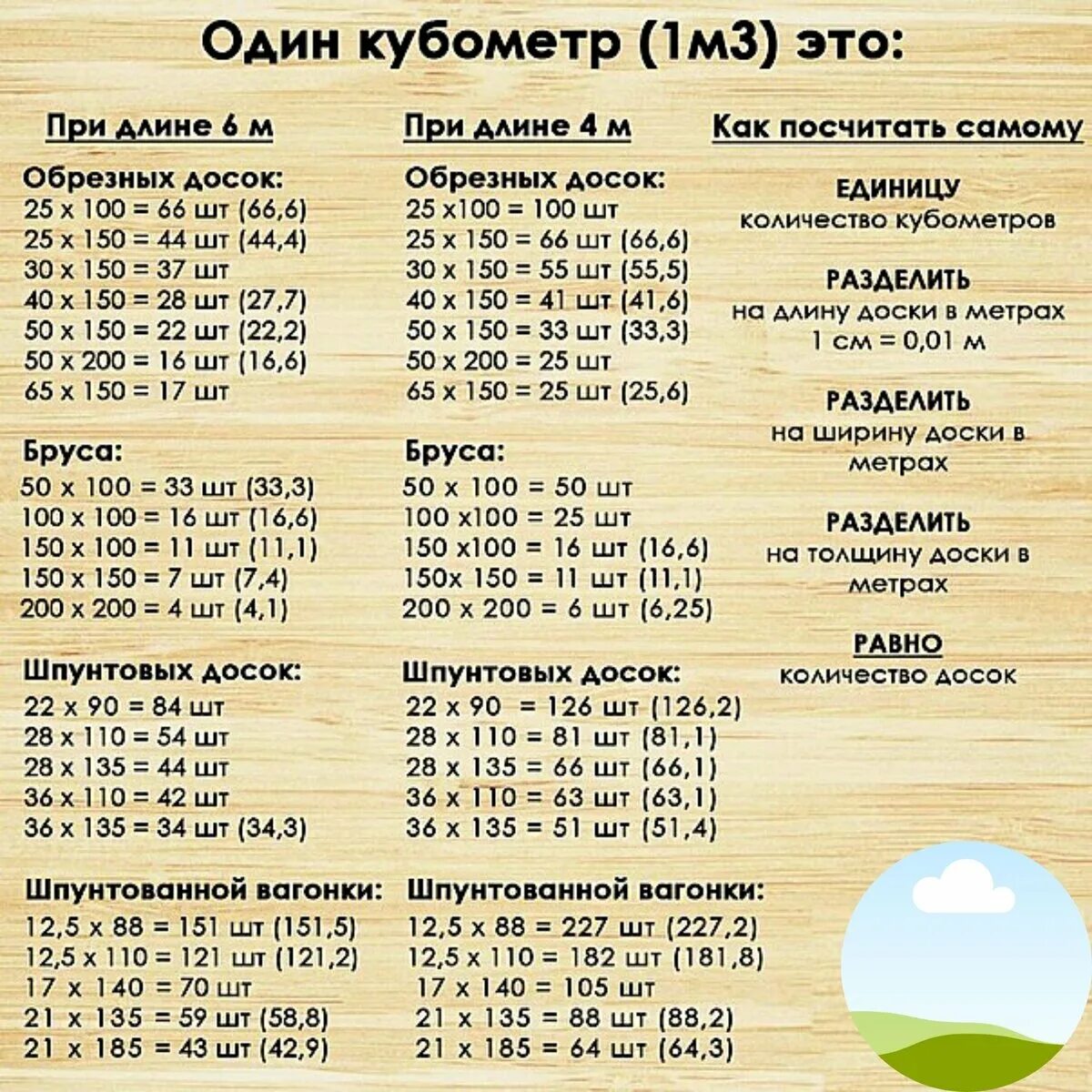 Один кубометр (1м3) это:

При длине 6 м

Обрезных досок:
25 х 100 = 66 шт (66,6)
25 х 150 = 44 шт (44,4)
30 х 150 = 37 шт
40 х 150 = 28 шт (27,7)
50 х 150 = 22 шт (22,2)
50 х 200 = 16 шт (16,6)
65 х 150 = 17 шт

Бруса:
50 х 100 = 33 шт (33,3)
100 х 100 = 16 шт (16,6)
150 х 100 = 11 шт (11,1)
150 х 150 = 7 шт (7,4)
200 х 200 = 4 шт (4,1)

Шпунтовых досок:
22 х 90 = 84 шт
28 х 110 = 54 шт
28 х 135 = 44 шт
36 х 110 = 42 шт
36 х 135 = 34 шт (34,3)

Шпунтованной вагонки:
12,5 х 88 = 151 шт (151,5)
12,5 х 110 = 121 шт (121,2)
17 х 140 = 70 шт
21 х 135 = 59 шт (58,8)
21 х 185 = 43 шт (42,9)

При длине 4 м

Обрезных досок:
25 х100 = 100 шт
25 х 150 = 66 шт (66,6)
30 х 150 = 55 шт (55,5)
40 х 150 = 41 шт (41,6)
50 х 150 = 33 шт (33,3)
50 х 200 = 25 шт
65 х 150 = 25 шт (25,6)

Бруса:
50 х 100 = 50 шт
100 х100 = 25 шт
150 х100 = 16 шт (16,6)
150х 150 = 11 шт (11,1)
200 х 200 = 6 шт (6,25)

Шпунтовых досок:
22 х 90 = 126 шт (126,2)
28 х 110 = 81 шт (81,1)
28 х 135 = 66 шт (66,1)
36 х 110 = 63 шт (63,1)
36 х 135 = 51 шт (51,4)

Шпунтованной вагонки:
12,5 х 88 = 227 шт (227,2)
12,5 х 110 = 182 шт (181,8)
17 х 140 = 105 шт
21 х 135 = 88 шт (88,2)
21 х 185 = 64 шт (64,3)

Как посчитать самому

ЕДИНИЦУ
количество кубометров

РАЗДЕЛИТЬ
на длину доски в метрах
1 см = 0,01 м

РАЗДЕЛИТЬ
на ширину доски в метрах

РАЗДЕЛИТЬ
на толщину доски в метрах

РАВНО
количество досок